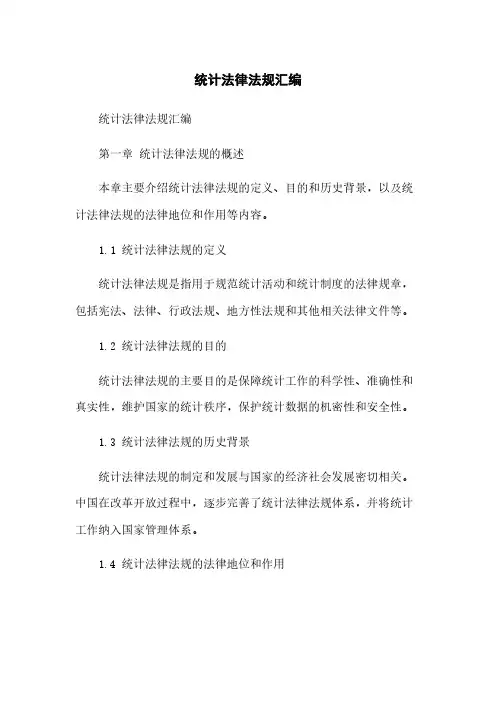 统计法律法规汇编

统计法律法规汇编

第一章 统计法律法规的概述

本章主要介绍统计法律法规的定义、目的和历史背景，以及统计法律法规的法律地位和作用等内容。

1.1 统计法律法规的定义

统计法律法规是指用于规范统计活动和统计制度的法律规章，包括宪法、法律、行政法规、地方性法规和其他相关法律文件等。

1.2 统计法律法规的目的

统计法律法规的主要目的是保障统计工作的科学性、准确性和真实性，维护国家的统计秩序，保护统计数据的机密性和安全性。

1.3 统计法律法规的历史背景

统计法律法规的制定和发展与国家的经济社会发展密切相关。中国在改革开放过程中，逐步完善了统计法律法规体系，并将统计工作纳入国家管理体系。

1.4 统计法律法规的法律地位和作用